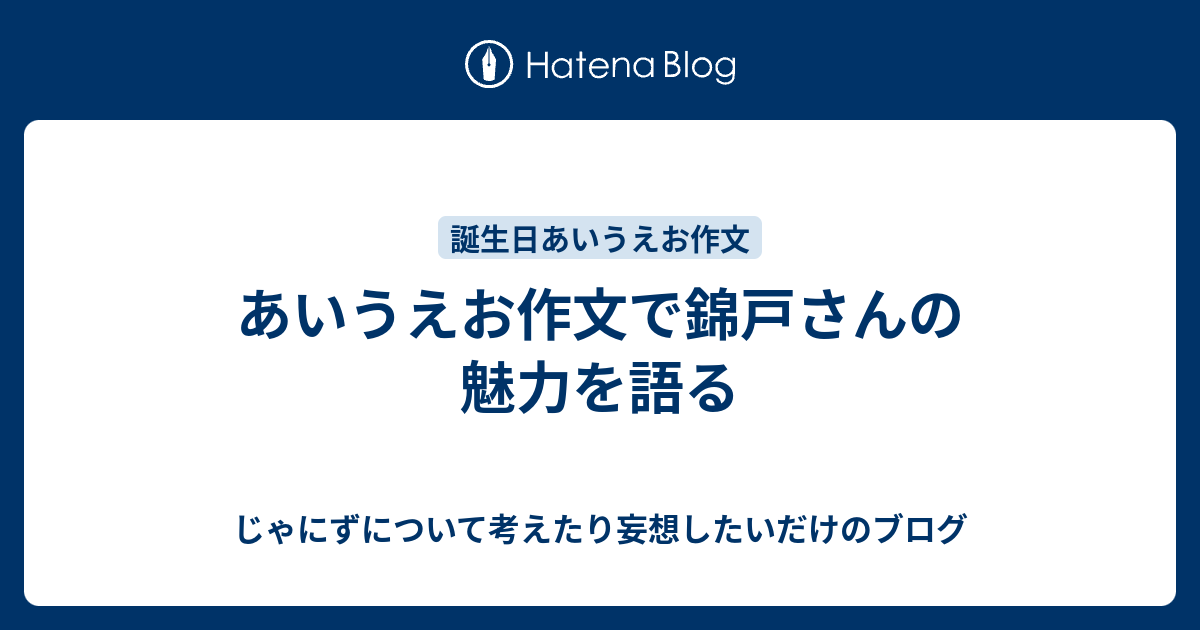 Hatena Blog

誕生日あいうえお作文

あいうえお作文で錦戸さんの魅力を語る

じゃにずについて考えたり妄想したいだけのブログ